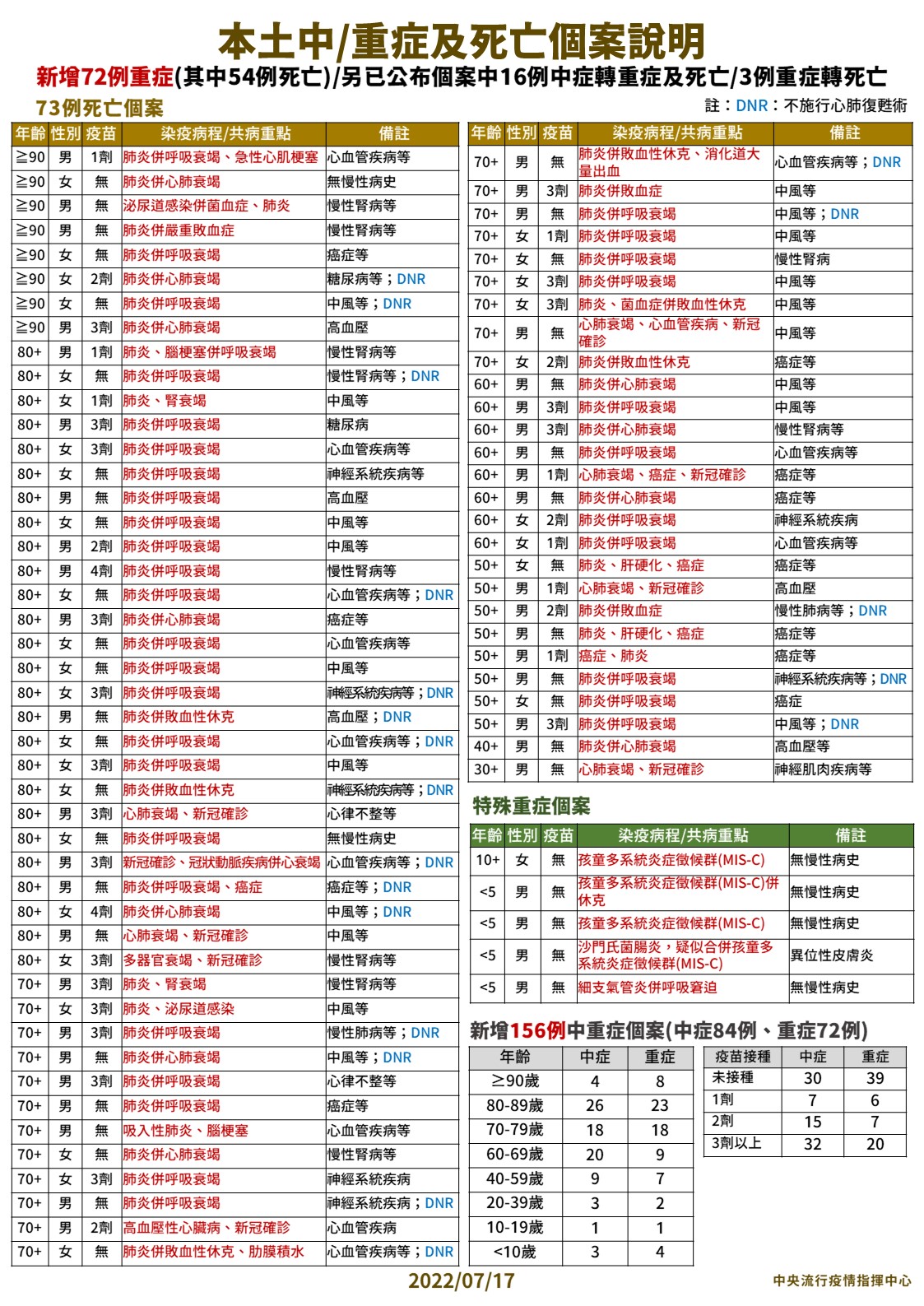 本土中/重症及死亡個案說明

新增72例重症(其中54例死亡)/另已公布個案中16例中症轉重症及死亡/3例重症轉死亡

73例死亡個案

註：DNR：不施行心肺復甦術

| 年齡 | 性別 | 疫苗 | 染疫病程/共病重點 | 備註 |
|---|---|---|---|---|
| ≧90 | 男 | 1劑 | 肺炎併呼吸衰竭、急性心肌梗塞 | 心血管疾病等 |
| ≧90 | 女 | 無 | 肺炎併心肺衰竭 | 無慢性病史 |
| ≧90 | 男 | 無 | 泌尿道感染併菌血症、肺炎 | 慢性腎病等 |
| ≧90 | 男 | 無 | 肺炎併嚴重敗血症 | 慢性腎病等 |
| ≧90 | 女 | 無 | 肺炎併呼吸衰竭 | 癌症等 |
| ≧90 | 女 | 2劑 | 肺炎併心肺衰竭 | 糖尿病等；DNR |
| ≧90 | 女 | 無 | 肺炎併呼吸衰竭 | 中風等；DNR |
| ≧90 | 男 | 3劑 | 肺炎併心肺衰竭 | 高血壓 |
| 80+ | 男 | 1劑 | 肺炎、腦梗塞併呼吸衰竭 | 慢性腎病等 |
| 80+ | 女 | 無 | 肺炎併呼吸衰竭 | 慢性腎病等；DNR |
| 80+ | 女 | 1劑 | 肺炎、腎衰竭 | 中風等 |
| 80+ | 男 | 3劑 | 肺炎併呼吸衰竭 | 糖尿病 |
| 80+ | 女 | 3劑 | 肺炎併呼吸衰竭 | 心血管疾病等 |
| 80+ | 女 | 無 | 肺炎併呼吸衰竭 | 神經系統疾病等 |
| 80+ | 男 | 無 | 肺炎併呼吸衰竭 | 高血壓 |
| 80+ | 女 | 無 | 肺炎併呼吸衰竭 | 中風等 |
| 80+ | 男 | 2劑 | 肺炎併呼吸衰竭 | 中風等 |
| 80+ | 男 | 4劑 | 肺炎併呼吸衰竭 | 慢性腎病等 |
| 80+ | 女 | 無 | 肺炎併呼吸衰竭 | 心血管疾病等；DNR |
| 80+ | 男 | 3劑 | 肺炎併心肺衰竭 | 癌症等 |
| 80+ | 女 | 無 | 肺炎併呼吸衰竭 | 心血管疾病等 |
| 80+ | 女 | 無 | 肺炎併呼吸衰竭 | 中風等 |
| 80+ | 女 | 3劑 | 肺炎併呼吸衰竭 | 神經系統疾病等；DNR |
| 80+ | 男 | 無 | 肺炎併敗血性休克 | 高血壓；DNR |
| 80+ | 女 | 無 | 肺炎併呼吸衰竭 | 心血管疾病等；DNR |
| 80+ | 女 | 3劑 | 肺炎併呼吸衰竭 | 中風等 |
| 80+ | 女 | 無 | 肺炎併敗血性休克 | 神經系統疾病等；DNR |
| 80+ | 男 | 3劑 | 心肺衰竭、新冠確診 | 心律不整等 |
| 80+ | 女 | 無 | 肺炎併呼吸衰竭 | 無慢性病史 |
| 80+ | 男 | 3劑 | 新冠確診、冠狀動脈疾病併心衰竭 | 心血管疾病等；DNR |
| 80+ | 男 | 無 | 肺炎併呼吸衰竭、癌症 | 癌症等；DNR |
| 80+ | 女 | 4劑 | 肺炎併心肺衰竭 | 中風等；DNR |
| 80+ | 男 | 無 | 心肺衰竭、新冠確診 | 中風等 |
| 80+ | 女 | 3劑 | 多器官衰竭、新冠確診 | 慢性腎病等 |
| 70+ | 男 | 3劑 | 肺炎、腎衰竭 | 慢性腎病等 |
| 70+ | 女 | 3劑 | 肺炎、泌尿道感染 | 中風等 |
| 70+ | 男 | 3劑 | 肺炎併呼吸衰竭 | 慢性肺病等；DNR |
| 70+ | 男 | 無 | 肺炎併心肺衰竭 | 中風等；DNR |
| 70+ | 男 | 3劑 | 肺炎併呼吸衰竭 | 心律不整等 |
| 70+ | 男 | 無 | 肺炎併呼吸衰竭 | 癌症等 |
| 70+ | 男 | 無 | 吸入性肺炎、腦梗塞 | 心血管疾病等 |
| 70+ | 女 | 無 | 肺炎併心肺衰竭 | 慢性腎病等 |
| 70+ | 女 | 3劑 | 肺炎併呼吸衰竭 | 神經系統疾病 |
| 70+ | 男 | 無 | 肺炎併呼吸衰竭 | 神經系統疾病；DNR |
| 70+ | 男 | 2劑 | 高血壓性心臟病、新冠確診 | 心血管疾病 |
| 70+ | 女 | 無 | 肺炎併敗血性休克、肋膜積水 | 心血管疾病等；DNR |

| 年齡 | 性別 | 疫苗 | 染疫病程/共病重點 | 備註 |
|---|---|---|---|---|
| 70+ | 男 | 無 | 肺炎併敗血性休克、消化道大量出血 | 心血管疾病等；DNR |
| 70+ | 男 | 3劑 | 肺炎併敗血症 | 中風等 |
| 70+ | 男 | 無 | 肺炎併呼吸衰竭 | 中風等；DNR |
| 70+ | 女 | 1劑 | 肺炎併呼吸衰竭 | 中風等 |
| 70+ | 女 | 無 | 肺炎併呼吸衰竭 | 慢性腎病 |
| 70+ | 女 | 3劑 | 肺炎併呼吸衰竭 | 中風等 |
| 70+ | 女 | 3劑 | 肺炎、菌血症併敗血性休克 | 中風等 |
| 70+ | 男 | 無 | 心肺衰竭、心血管疾病、新冠確診 | 中風等 |
| 70+ | 女 | 2劑 | 肺炎併敗血性休克 | 癌症等 |
| 60+ | 男 | 無 | 肺炎併心肺衰竭 | 中風等 |
| 60+ | 男 | 3劑 | 肺炎併呼吸衰竭 | 中風等 |
| 60+ | 男 | 3劑 | 肺炎併心肺衰竭 | 慢性腎病等 |
| 60+ | 男 | 無 | 肺炎併呼吸衰竭 | 心血管疾病等 |
| 60+ | 男 | 1劑 | 心肺衰竭、癌症、新冠確診 | 癌症等 |
| 60+ | 男 | 無 | 肺炎併心肺衰竭 | 癌症等 |
| 60+ | 女 | 2劑 | 肺炎併呼吸衰竭 | 神經系統疾病 |
| 60+ | 女 | 1劑 | 肺炎併呼吸衰竭 | 心血管疾病等 |
| 50+ | 女 | 無 | 肺炎、肝硬化、癌症 | 癌症等 |
| 50+ | 男 | 1劑 | 心肺衰竭、新冠確診 | 高血壓 |
| 50+ | 男 | 2劑 | 肺炎併敗血症 | 慢性肺病等；DNR |
| 50+ | 男 | 無 | 肺炎、肝硬化、癌症 | 癌症等 |
| 50+ | 男 | 1劑 | 癌症、肺炎 | 癌症等 |
| 50+ | 男 | 無 | 肺炎併呼吸衰竭 | 神經系統疾病等；DNR |
| 50+ | 女 | 無 | 肺炎併呼吸衰竭 | 癌症 |
| 50+ | 男 | 3劑 | 肺炎併呼吸衰竭 | 中風等；DNR |
| 40+ | 男 | 無 | 肺炎併心肺衰竭 | 高血壓等 |
| 30+ | 男 | 無 | 心肺衰竭、新冠確診 | 神經肌肉疾病等 |

特殊重症個案

| 年齡 | 性別 | 疫苗 | 染疫病程/共病重點 | 備註 |
|---|---|---|---|---|
| 10+ | 女 | 無 | 孩童多系統炎症徵候群(MIS-C) | 無慢性病史 |
| <5 | 男 | 無 | 孩童多系統炎症徵候群(MIS-C)併休克 | 無慢性病史 |
| <5 | 男 | 無 | 孩童多系統炎症徵候群(MIS-C) | 無慢性病史 |
| <5 | 男 | 無 | 沙門氏菌腸炎，疑似合併孩童多系統炎症徵候群(MIS-C) | 異位性皮膚炎 |
| <5 | 男 | 無 | 細支氣管炎併呼吸窘迫 | 無慢性病史 |

新增156例中重症個案(中症84例、重症72例)

| 年齡 | 中症 | 重症 |
|---|---|---|
| ≥90歲 | 4 | 8 |
| 80-89歲 | 26 | 23 |
| 70-79歲 | 18 | 18 |
| 60-69歲 | 20 | 9 |
| 40-59歲 | 9 | 7 |
| 20-39歲 | 3 | 2 |
| 10-19歲 | 1 | 1 |
| <10歲 | 3 | 4 |

| 疫苗接種 | 中症 | 重症 |
|---|---|---|
| 未接種 | 30 | 39 |
| 1劑 | 7 | 6 |
| 2劑 | 15 | 7 |
| 3劑以上 | 32 | 20 |

2022/07/17

中央流行疫情指揮中心